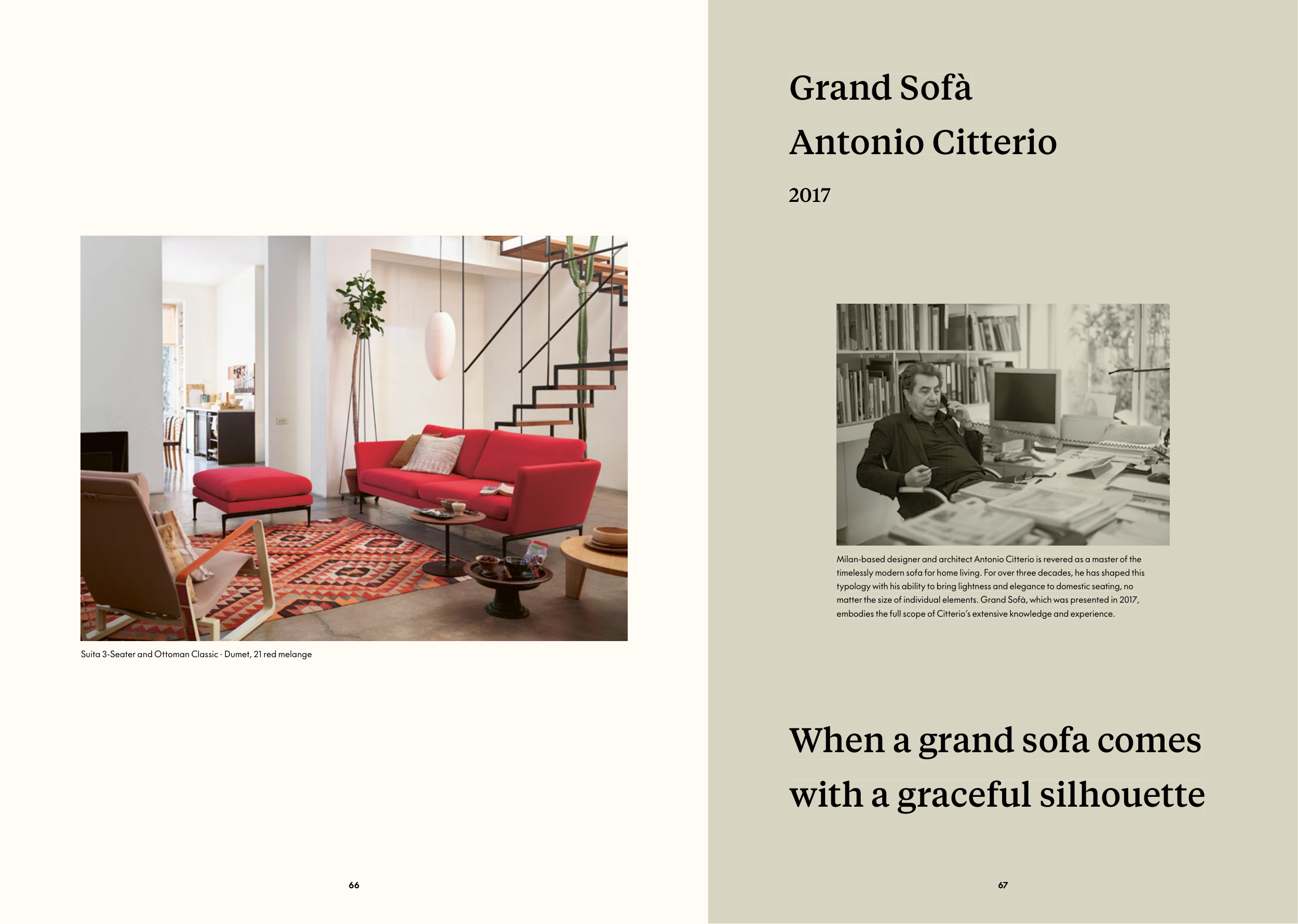 Suita 3-Seater and Ottoman Classic · Dumet, 21 red melange

66

Grand Sofà

Antonio Citterio

2017

Milan-based designer and architect Antonio Citterio is revered as a master of the timelessly modern sofa for home living. For over three decades, he has shaped this typology with his ability to bring lightness and elegance to domestic seating, no matter the size of individual elements. Grand Sofà, which was presented in 2017, embodies the full scope of Citterio's extensive knowledge and experience.

When a grand sofa comes with a graceful silhouette

67